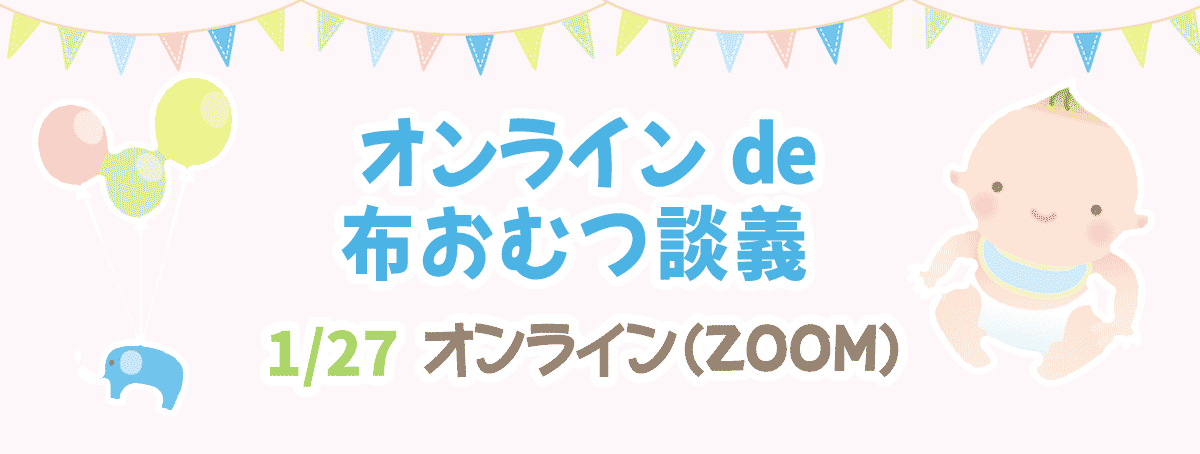 オンライン de
布おむつ談義

1/27 オンライン(ZOOM)